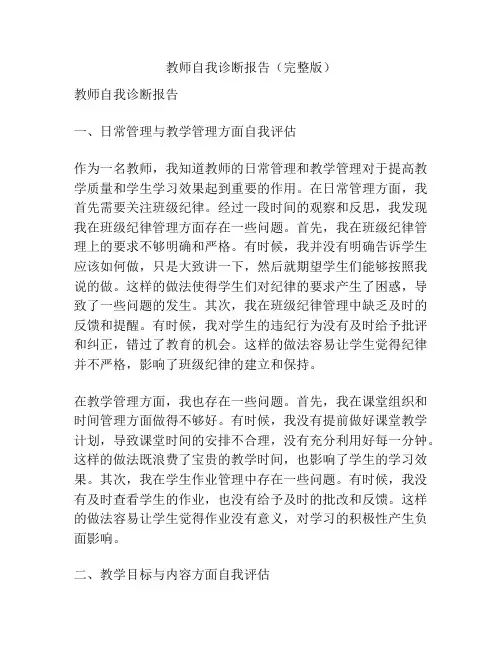 教师自我诊断报告（完整版）

教师自我诊断报告

一、日常管理与教学管理方面自我评估

作为一名教师，我知道教师的日常管理和教学管理对于提高教学质量和学生学习效果起到重要的作用。在日常管理方面，我首先需要关注班级纪律。经过一段时间的观察和反思，我发现我在班级纪律管理方面存在一些问题。首先，我在班级纪律管理上的要求不够明确和严格。有时候，我并没有明确告诉学生应该如何做，只是大致讲一下，然后就期望学生们能够按照我说的做。这样的做法使得学生们对纪律的要求产生了困惑，导致了一些问题的发生。其次，我在班级纪律管理中缺乏及时的反馈和提醒。有时候，我对学生的违纪行为没有及时给予批评和纠正，错过了教育的机会。这样的做法容易让学生觉得纪律并不严格，影响了班级纪律的建立和保持。

在教学管理方面，我也存在一些问题。首先，我在课堂组织和时间管理方面做得不够好。有时候，我没有提前做好课堂教学计划，导致课堂时间的安排不合理，没有充分利用好每一分钟。这样的做法既浪费了宝贵的教学时间，也影响了学生的学习效果。其次，我在学生作业管理中存在一些问题。有时候，我没有及时查看学生的作业，也没有给予及时的批改和反馈。这样的做法容易让学生觉得作业没有意义，对学习的积极性产生负面影响。

二、教学目标与内容方面自我评估